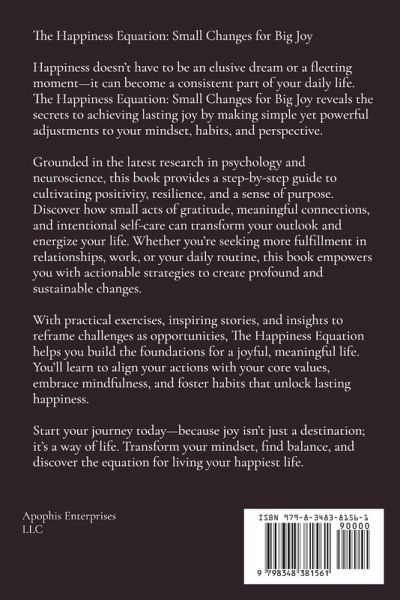 The Happiness Equation: Small Changes for Big Joy

Happiness doesn't have to be an elusive dream or a fleeting moment—it can become a consistent part of your daily life. The Happiness Equation: Small Changes for Big Joy reveals the secrets to achieving lasting joy by making simple yet powerful adjustments to your mindset, habits, and perspective.

Grounded in the latest research in psychology and neuroscience, this book provides a step-by-step guide to cultivating positivity, resilience, and a sense of purpose. Discover how small acts of gratitude, meaningful connections, and intentional self-care can transform your outlook and energize your life. Whether you're seeking more fulfillment in relationships, work, or your daily routine, this book empowers you with actionable strategies to create profound and sustainable changes.

With practical exercises, inspiring stories, and insights to reframe challenges as opportunities, The Happiness Equation helps you build the foundations for a joyful, meaningful life. You'll learn to align your actions with your core values, embrace mindfulness, and foster habits that unlock lasting happiness.

Start your journey today—because joy isn't just a destination; it's a way of life. Transform your mindset, find balance, and discover the equation for living your happiest life.

Apophis Enterprises LLC

ISBN 979-8-3483-8156-1

90000

9 798348 381561